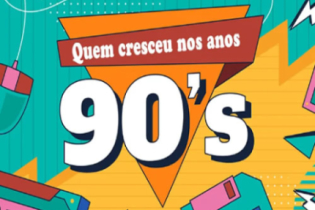 Quem cresceu nos anos

90's